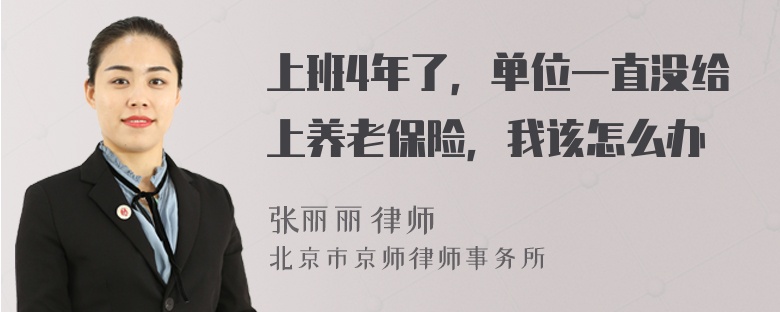 上班4年了，单位一直没给上养老保险，我该怎么办

张丽丽 律师
北京市京师律师事务所